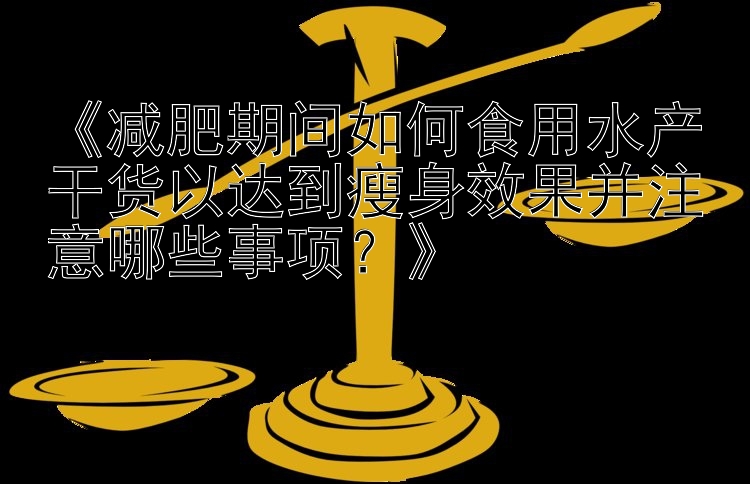 《减肥期间如何食用水产干货以达到瘦身效果并注意哪些事项？》